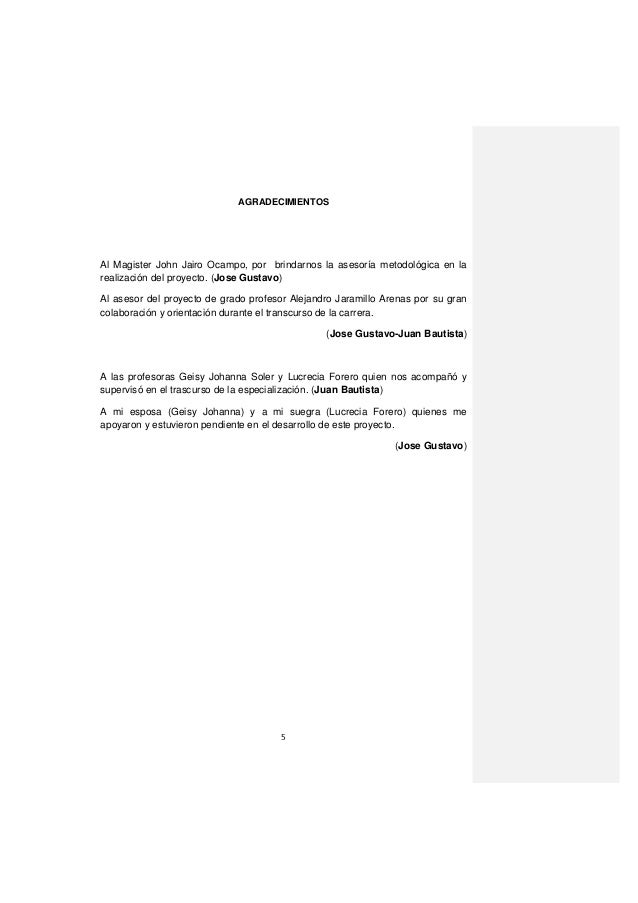 AGRADECIMIENTOS

Al Magister John Jairo Ocampo, por brindarnos la asesoría metodológica en la realización del proyecto. (Jose Gustavo)

Al asesor del proyecto de grado profesor Alejandro Jaramillo Arenas por su gran colaboración y orientación durante el transcurso de la carrera.

(Jose Gustavo-Juan Bautista)

A las profesoras Geisy Johanna Soler y Lucrecia Forero quien nos acompañó y supervisó en el trascurso de la especialización. (Juan Bautista)

A mi esposa (Geisy Johanna) y a mi suegra (Lucrecia Forero) quienes me apoyaron y estuvieron pendiente en el desarrollo de este proyecto.

(Jose Gustavo)

5